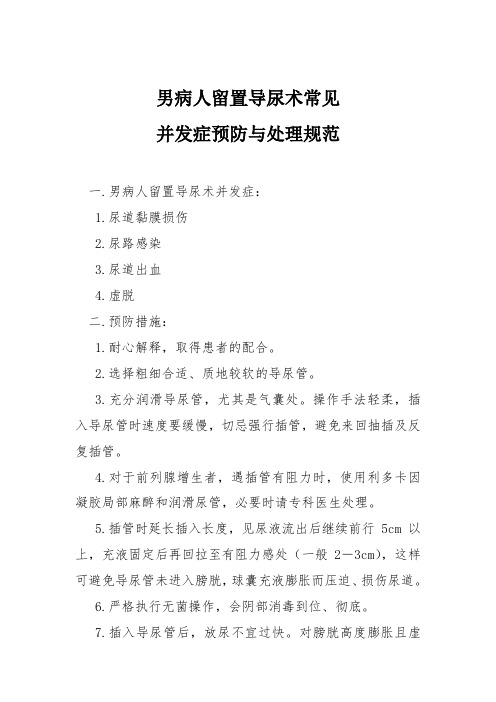 男病人留置导尿术常见

并发症预防与处理规范

一.男病人留置导尿术并发症:

1.尿道黏膜损伤

2.尿路感染

3.尿道出血

4.虚脱

二.预防措施:

1.耐心解释，取得患者的配合。

2.选择粗细合适、质地较软的导尿管。

3.充分润滑导尿管，尤其是气囊处。操作手法轻柔，插入导尿管时速度要缓慢，切忌强行插管，避免来回抽插及反复插管。

4.对于前列腺增生者，遇插管有阻力时，使用利多卡因凝胶局部麻醉和润滑尿管，必要时请专科医生处理。

5.插管时延长插入长度，见尿液流出后继续前行 5cm 以上，充液固定后再回拉至有阻力感处（一般 2—3cm），这样可避免导尿管未进入膀胱，球囊充液膨胀而压迫、损伤尿道。

6.严格执行无菌操作，会阴部消毒到位、彻底。

7.插入导尿管后，放尿不宜过快。对膀胱高度膨胀且虚